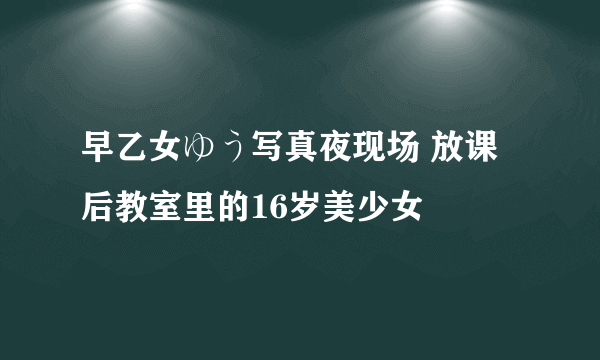 早乙女ゆう写真夜现场 放课后教室里的16岁美少女